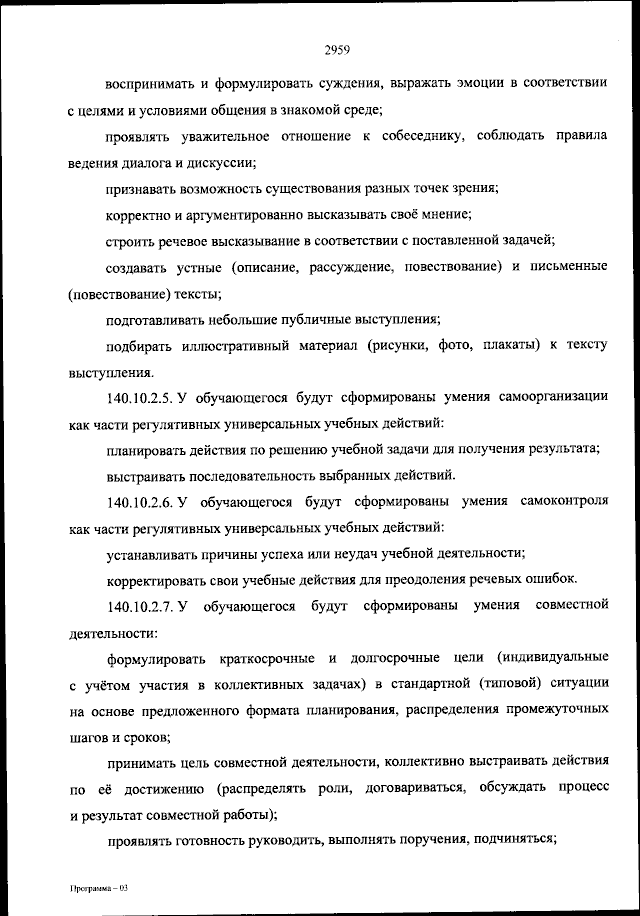 2959

воспринимать и формулировать суждения, выражать эмоции в соответствии с целями и условиями общения в знакомой среде;

проявлять уважительное отношение к собеседнику, соблюдать правила ведения диалога и дискуссии;

признавать возможность существования разных точек зрения;

корректно и аргументированно высказывать своё мнение;

строить речевое высказывание в соответствии с поставленной задачей;

создавать устные (описание, рассуждение, повествование) и письменные (повествование) тексты;

подготавливать небольшие публичные выступления;

подбирать иллюстративный материал (рисунки, фото, плакаты) к тексту выступления.

140.10.2.5. У обучающегося будут сформированы умения самоорганизации как части регулятивных универсальных учебных действий:

планировать действия по решению учебной задачи для получения результата;

выстраивать последовательность выбранных действий.

140.10.2.6. У обучающегося будут сформированы умения самоконтроля как части регулятивных универсальных учебных действий:

устанавливать причины успеха или неудач учебной деятельности;

корректировать свои учебные действия для преодоления речевых ошибок.

140.10.2.7. У обучающегося будут сформированы умения совместной деятельности:

формулировать краткосрочные и долгосрочные цели (индивидуальные с учётом участия в коллективных задачах) в стандартной (типовой) ситуации на основе предложенного формата планирования, распределения промежуточных шагов и сроков;

принимать цель совместной деятельности, коллективно выстраивать действия по её достижению (распределять роли, договариваться, обсуждать процесс и результат совместной работы);

проявлять готовность руководить, выполнять поручения, подчиняться;

Программа – 03